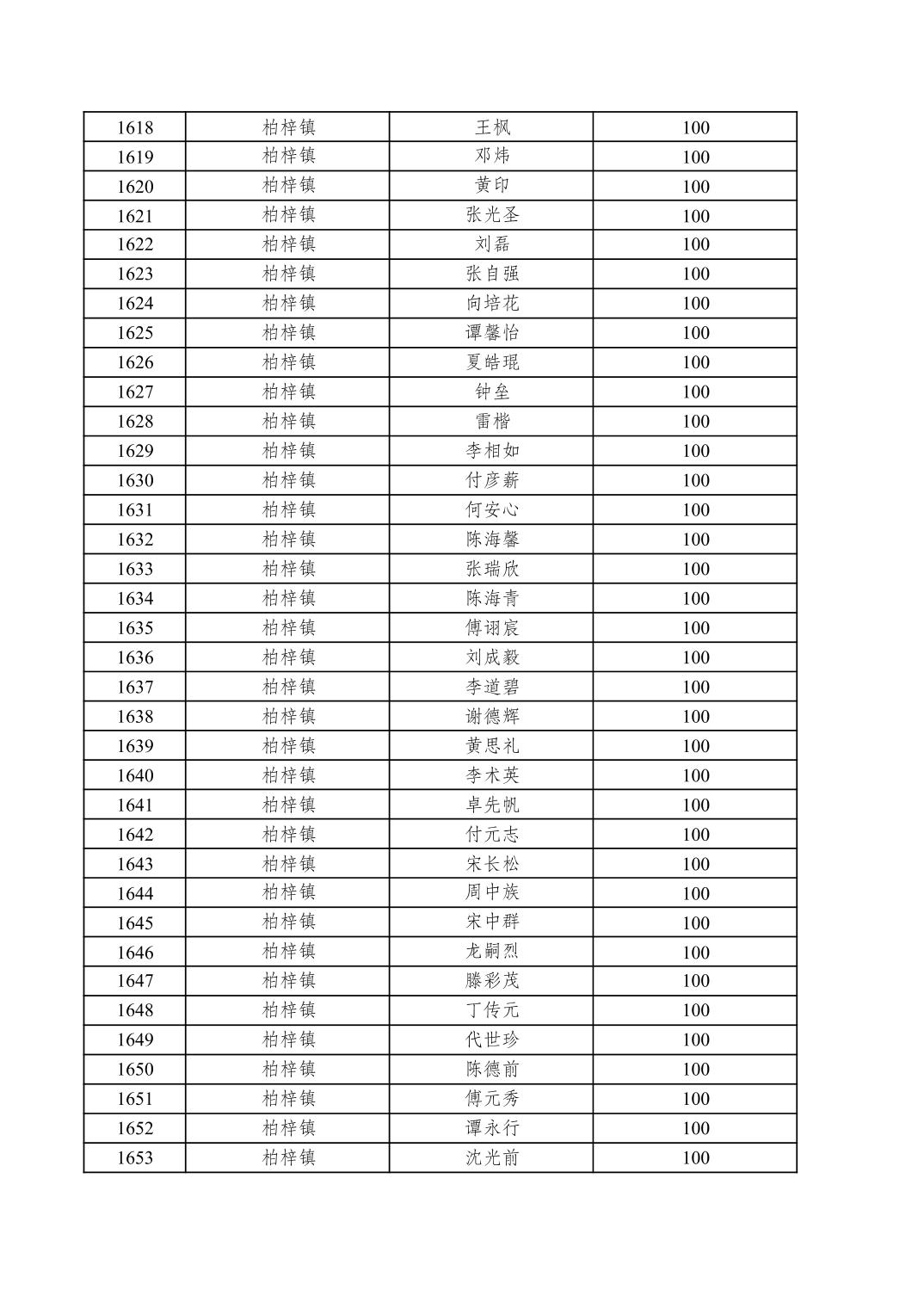 | 1618 | 柏梓镇 | 王枫 | 100 |
|---|---|---|---|
| 1619 | 柏梓镇 | 邓炜 | 100 |
| 1620 | 柏梓镇 | 黄印 | 100 |
| 1621 | 柏梓镇 | 张光圣 | 100 |
| 1622 | 柏梓镇 | 刘磊 | 100 |
| 1623 | 柏梓镇 | 张自强 | 100 |
| 1624 | 柏梓镇 | 向培花 | 100 |
| 1625 | 柏梓镇 | 谭馨怡 | 100 |
| 1626 | 柏梓镇 | 夏皓琨 | 100 |
| 1627 | 柏梓镇 | 钟垒 | 100 |
| 1628 | 柏梓镇 | 雷楷 | 100 |
| 1629 | 柏梓镇 | 李相如 | 100 |
| 1630 | 柏梓镇 | 付彦薪 | 100 |
| 1631 | 柏梓镇 | 何安心 | 100 |
| 1632 | 柏梓镇 | 陈海馨 | 100 |
| 1633 | 柏梓镇 | 张瑞欣 | 100 |
| 1634 | 柏梓镇 | 陈海青 | 100 |
| 1635 | 柏梓镇 | 傅诩宸 | 100 |
| 1636 | 柏梓镇 | 刘成毅 | 100 |
| 1637 | 柏梓镇 | 李道碧 | 100 |
| 1638 | 柏梓镇 | 谢德辉 | 100 |
| 1639 | 柏梓镇 | 黄思礼 | 100 |
| 1640 | 柏梓镇 | 李术英 | 100 |
| 1641 | 柏梓镇 | 卓先帆 | 100 |
| 1642 | 柏梓镇 | 付元志 | 100 |
| 1643 | 柏梓镇 | 宋长松 | 100 |
| 1644 | 柏梓镇 | 周中族 | 100 |
| 1645 | 柏梓镇 | 宋中群 | 100 |
| 1646 | 柏梓镇 | 龙嗣烈 | 100 |
| 1647 | 柏梓镇 | 滕彩茂 | 100 |
| 1648 | 柏梓镇 | 丁传元 | 100 |
| 1649 | 柏梓镇 | 代世珍 | 100 |
| 1650 | 柏梓镇 | 陈德前 | 100 |
| 1651 | 柏梓镇 | 傅元秀 | 100 |
| 1652 | 柏梓镇 | 谭永行 | 100 |
| 1653 | 柏梓镇 | 沈光前 | 100 |